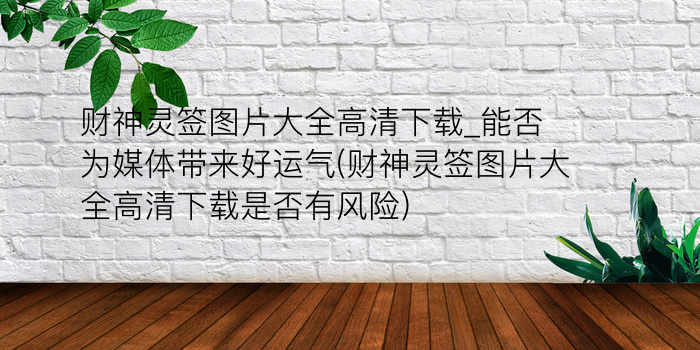 财神灵签图片大全高清下载_能否为媒体带来好运气(财神灵签图片大全高清下载是否有风险)